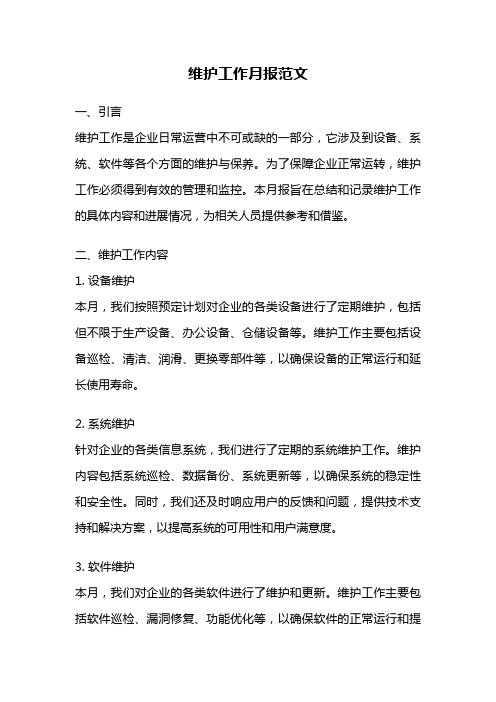 维护工作月报范文

一、引言

维护工作是企业日常运营中不可或缺的一部分，它涉及到设备、系统、软件等各个方面的维护与保养。为了保障企业正常运转，维护工作必须得到有效的管理和监控。本月报旨在总结和记录维护工作的具体内容和进展情况，为相关人员提供参考和借鉴。

二、维护工作内容

1. 设备维护

本月，我们按照预定计划对企业的各类设备进行了定期维护，包括但不限于生产设备、办公设备、仓储设备等。维护工作主要包括设备巡检、清洁、润滑、更换零部件等，以确保设备的正常运行和延长使用寿命。

2. 系统维护

针对企业的各类信息系统，我们进行了定期的系统维护工作。维护内容包括系统巡检、数据备份、系统更新等，以确保系统的稳定性和安全性。同时，我们还及时响应用户的反馈和问题，提供技术支持和解决方案，以提高系统的可用性和用户满意度。

3. 软件维护

本月，我们对企业的各类软件进行了维护和更新。维护工作主要包括软件巡检、漏洞修复、功能优化等，以确保软件的正常运行和提